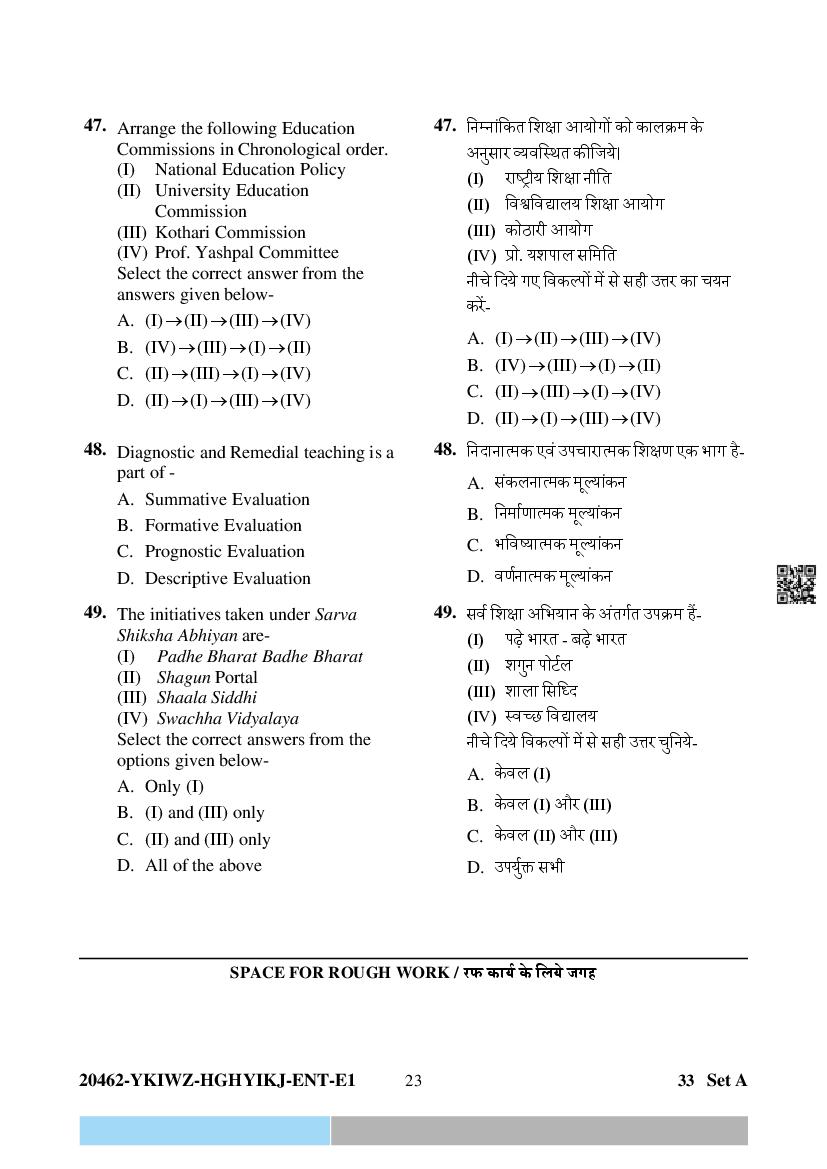 47. Arrange the following Education Commissions in Chronological order.
(I) National Education Policy
(II) University Education Commission
(III) Kothari Commission
(IV) Prof. Yashpal Committee
Select the correct answer from the answers given below-
A. (I)$\rightarrow$(II)$\rightarrow$(III)$\rightarrow$(IV)
B. (IV)$\rightarrow$(III)$\rightarrow$(I)$\rightarrow$(II)
C. (II)$\rightarrow$(III)$\rightarrow$(I)$\rightarrow$(IV)
D. (II)$\rightarrow$(I)$\rightarrow$(III)$\rightarrow$(IV)

48. Diagnostic and Remedial teaching is a part of -
A. Summative Evaluation
B. Formative Evaluation
C. Prognostic Evaluation
D. Descriptive Evaluation

49. The initiatives taken under Sarva Shiksha Abhiyan are-
(I) Padhe Bharat Badhe Bharat
(II) Shagun Portal
(III) Shaala Siddhi
(IV) Swachha Vidyalaya
Select the correct answers from the options given below-
A. Only (I)
B. (I) and (III) only
C. (II) and (III) only
D. All of the above

47. निम्नांकित शिक्षा आयोगों को कालक्रम के अनुसार व्यवस्थित कीजिये।
(I) राष्ट्रीय शिक्षा नीति
(II) विश्वविद्यालय शिक्षा आयोग
(III) कोठारी आयोग
(IV) प्रो. यशपाल समिति
नीचे दिये गए विकल्पों में से सही उत्तर का चयन करें-
A. (I)$\rightarrow$(II)$\rightarrow$(III)$\rightarrow$(IV)
B. (IV)$\rightarrow$(III)$\rightarrow$(I)$\rightarrow$(II)
C. (II)$\rightarrow$(III)$\rightarrow$(I)$\rightarrow$(IV)
D. (II)$\rightarrow$(I)$\rightarrow$(III)$\rightarrow$(IV)

48. निदानात्मक एवं उपचारात्मक शिक्षण एक भाग है-
A. संकलनात्मक मूल्यांकन
B. निर्माणात्मक मूल्यांकन
C. भविष्यात्मक मूल्यांकन
D. वर्णनात्मक मूल्यांकन

49. सर्व शिक्षा अभियान के अंतर्गत उपक्रम हैं-
(I) पढ़े भारत - बढ़े भारत
(II) शगुन पोर्टल
(III) शाला सिध्दि
(IV) स्वच्छ विद्यालय
नीचे दिये विकल्पों में से सही उत्तर चुनिये-
A. केवल (I)
B. केवल (I) और (III)
C. केवल (II) और (III)
D. उपर्युक्त सभी

SPACE FOR ROUGH WORK / रफ कार्य के लिये जगह

20462-YKIWZ-HGHYIKJ-ENT-E1 23 33 Set A